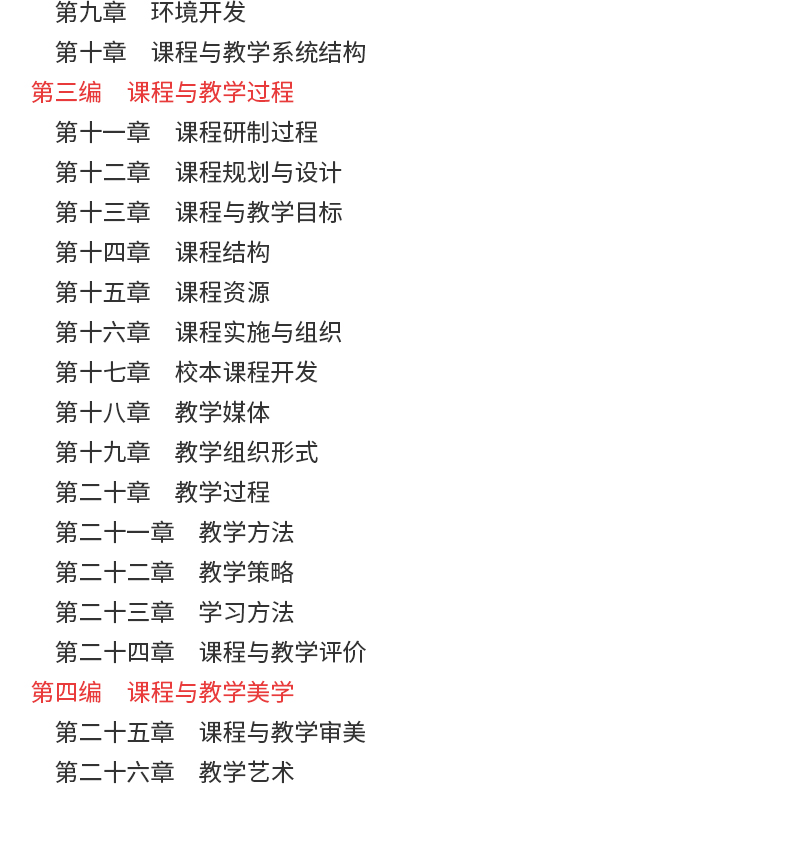 第九章　环境开发
第十章　课程与教学系统结构
第三编　课程与教学过程
第十一章　课程研制过程
第十二章　课程规划与设计
第十三章　课程与教学目标
第十四章　课程结构
第十五章　课程资源
第十六章　课程实施与组织
第十七章　校本课程开发
第十八章　教学媒体
第十九章　教学组织形式
第二十章　教学过程
第二十一章　教学方法
第二十二章　教学策略
第二十三章　学习方法
第二十四章　课程与教学评价
第四编　课程与教学美学
第二十五章　课程与教学审美
第二十六章　教学艺术